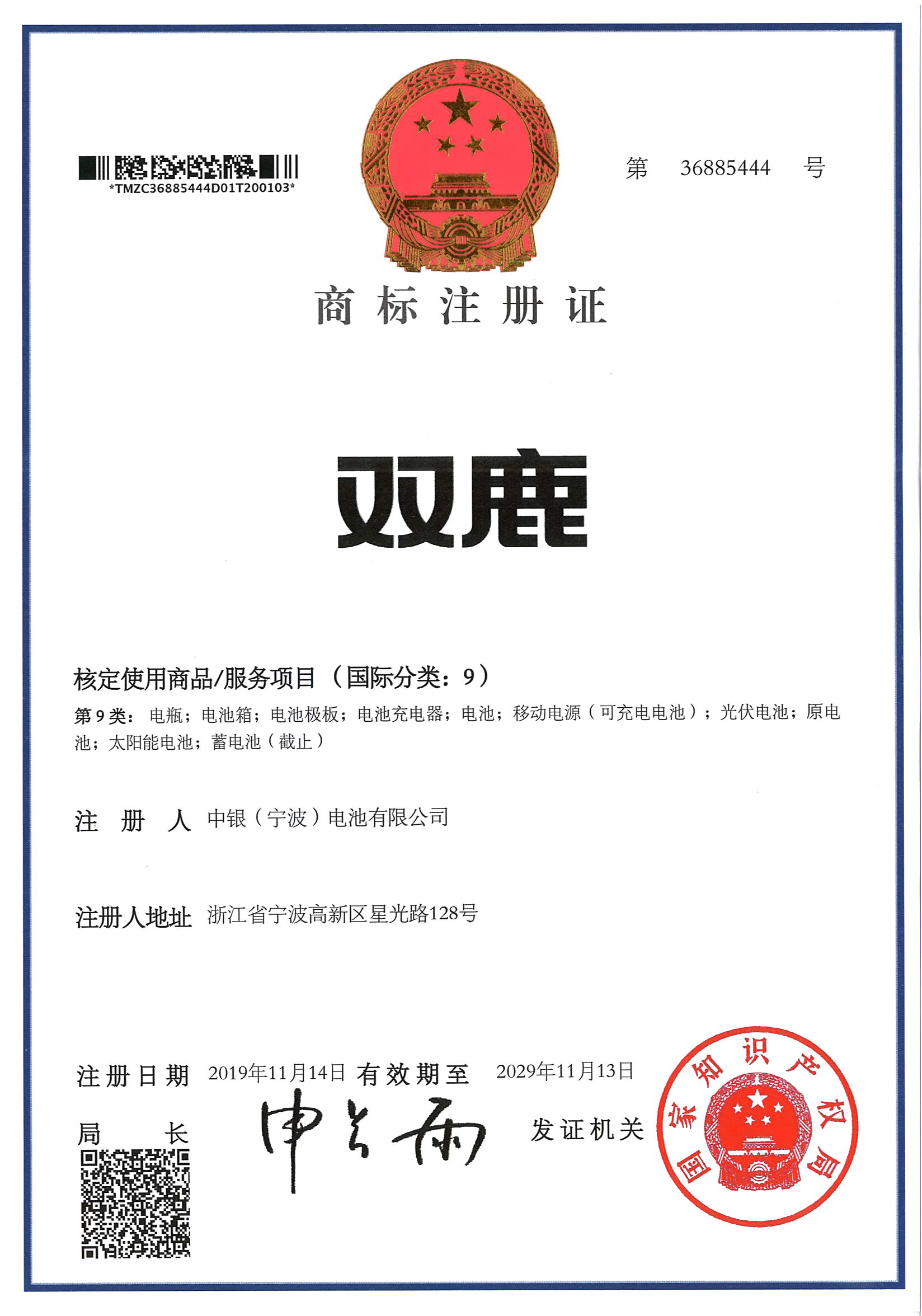 *TMZC36885444D01T200103*

第 36885444 号

商标注册证

双鹿

核定使用商品/服务项目（国际分类：9）

第9类：电瓶；电池箱；电池极板；电池充电器；电池；移动电源（可充电电池）；光伏电池；原电池；太阳能电池；蓄电池（截止）

注册人 中银（宁波）电池有限公司

注册人地址 浙江省宁波高新区星光路128号

注册日期 2019年11月14日 有效期至 2029年11月13日

局长 申长雨 发证机关

国家知识产权局